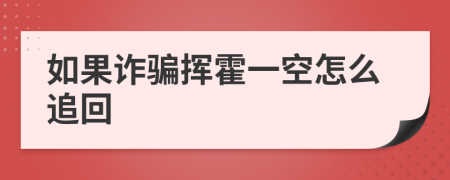 如果诈骗挥霍一空怎么追回